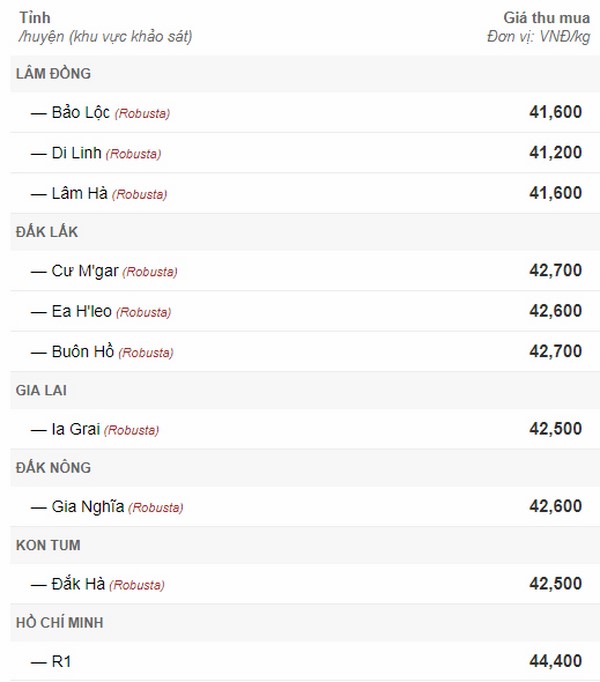 | Tỉnh /huyện (khu vực khảo sát) | Giá thu mua Đơn vị: VNĐ/kg |
|---|---|
| LÂM ĐỒNG | |
| — Bảo Lộc (Robusta) | 41,600 |
| — Di Linh (Robusta) | 41,200 |
| — Lâm Hà (Robusta) | 41,600 |
| ĐẮK LẮK | |
| — Cư M'gar (Robusta) | 42,700 |
| — Ea H'leo (Robusta) | 42,600 |
| — Buôn Hồ (Robusta) | 42,700 |
| GIA LAI | |
| — Ia Grai (Robusta) | 42,500 |
| ĐẮK NÔNG | |
| — Gia Nghĩa (Robusta) | 42,600 |
| KON TUM | |
| — Đắk Hà (Robusta) | 42,500 |
| HỒ CHÍ MINH | |
| — R1 | 44,400 |